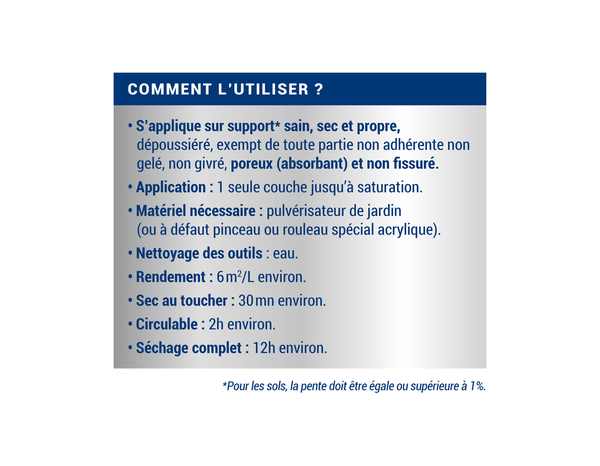 COMMENT L'UTILISER ?

• S'applique sur support* sain, sec et propre, dépoussiéré, exempt de toute partie non adhérente non gelé, non givré, poreux (absorbant) et non fissuré.

• Application : 1 seule couche jusqu'à saturation.

• Matériel nécessaire : pulvérisateur de jardin (ou à défaut pinceau ou rouleau spécial acrylique).

• Nettoyage des outils : eau.

• Rendement : 6 $m^2$/L environ.

• Sec au toucher : 30 mn environ.

• Circulable : 2h environ.

• Séchage complet : 12h environ.

*Pour les sols, la pente doit être égale ou supérieure à 1%.